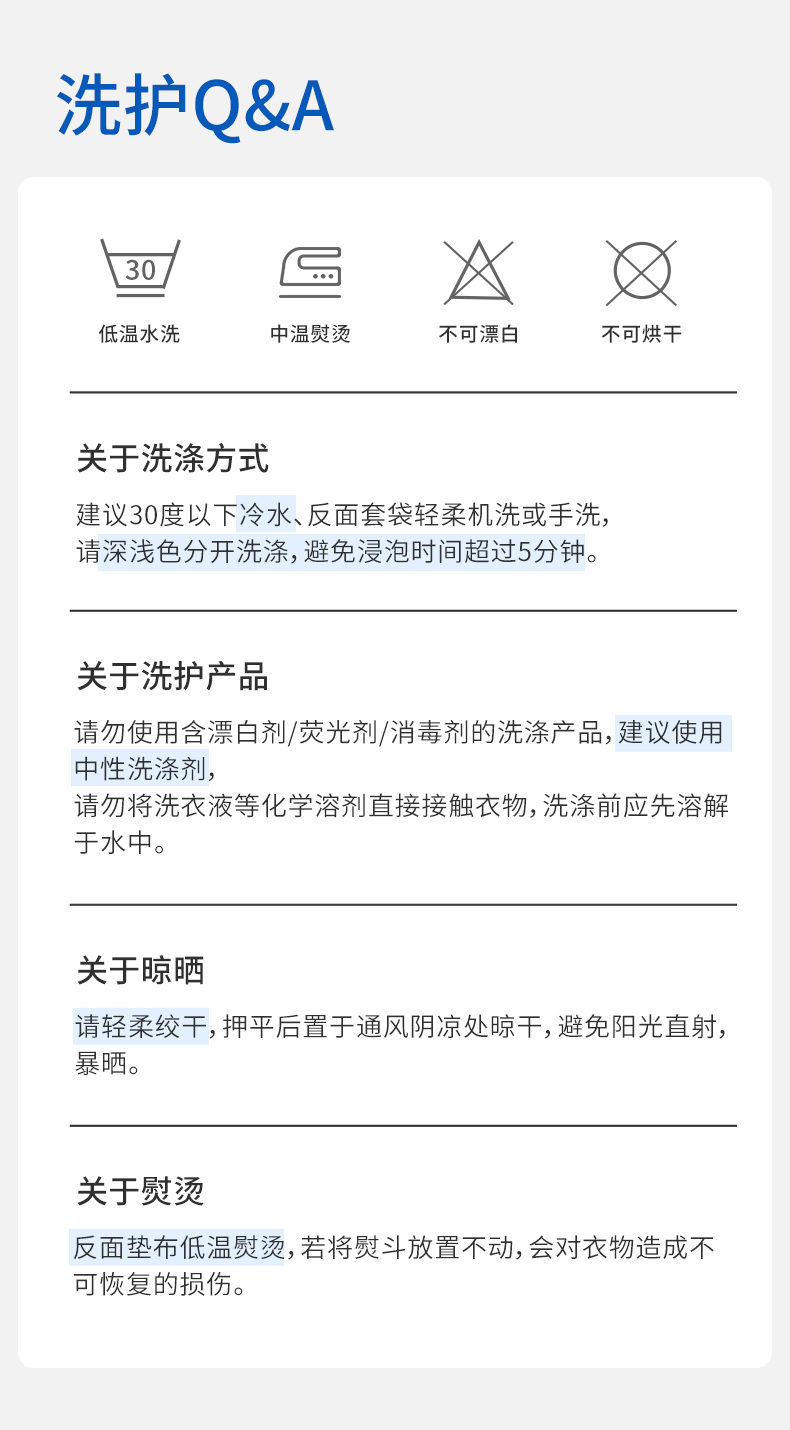 洗护Q&A

30

低温水洗

中温熨烫

不可漂白

不可烘干

关于洗涤方式

建议30度以下冷水、反面套袋轻柔机洗或手洗，

请深浅色分开洗涤，避免浸泡时间超过5分钟。

关于洗护产品

请勿使用含漂白剂/荧光剂/消毒剂的洗涤产品，建议使用中性洗涤剂，

请勿将洗衣液等化学溶剂直接接触衣物，洗涤前应先溶解于水中。

关于晾晒

请轻柔绞干，押平后置于通风阴凉处晾干，避免阳光直射，暴晒。

关于熨烫

反面垫布低温熨烫，若将熨斗放置不动，会对衣物造成不可恢复的损伤。